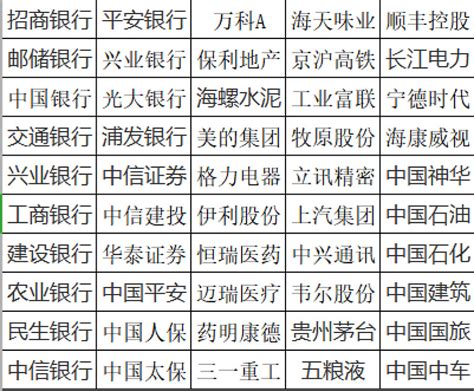 | 招商银行 | 平安银行 | 万科A | 海天味业 | 顺丰控股 |
|---|---|---|---|---|
| 邮储银行 | 兴业银行 | 保利地产 | 京沪高铁 | 长江电力 |
| 中国银行 | 光大银行 | 海螺水泥 | 工业富联 | 宁德时代 |
| 交通银行 | 浦发银行 | 美的集团 | 牧原股份 | 海康威视 |
| 兴业银行 | 中信证券 | 格力电器 | 立讯精密 | 中国神华 |
| 工商银行 | 中信建投 | 伊利股份 | 上汽集团 | 中国石油 |
| 建设银行 | 华泰证券 | 恒瑞医药 | 中兴通讯 | 中国石化 |
| 农业银行 | 中国平安 | 迈瑞医疗 | 韦尔股份 | 中国建筑 |
| 民生银行 | 中国人保 | 药明康德 | 贵州茅台 | 中国国旅 |
| 中信银行 | 中国太保 | 三一重工 | 五粮液 | 中国中车 |